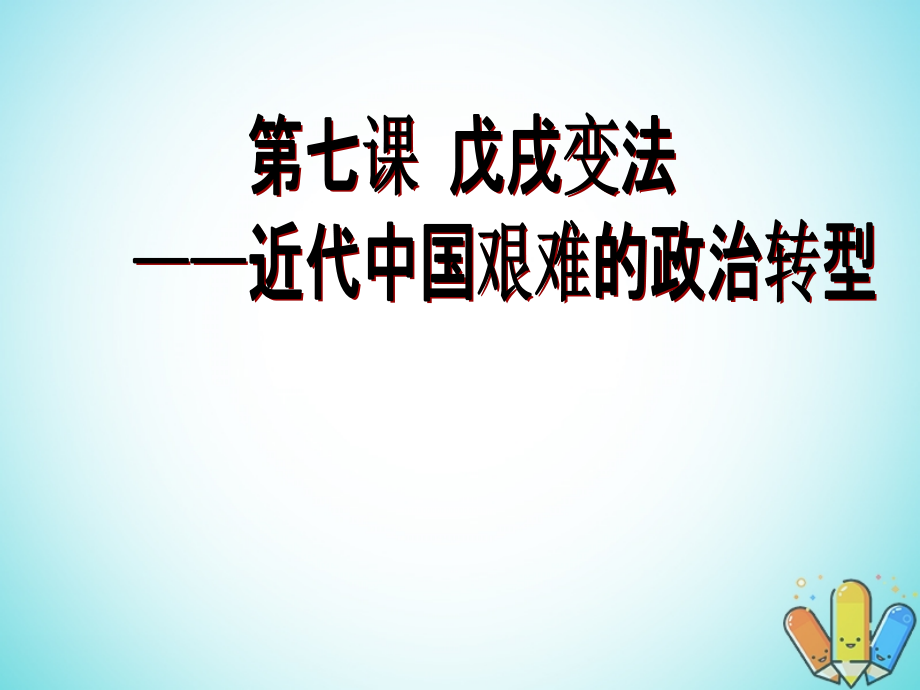 第七课 戊戌变法

——近代中国艰难的政治转型